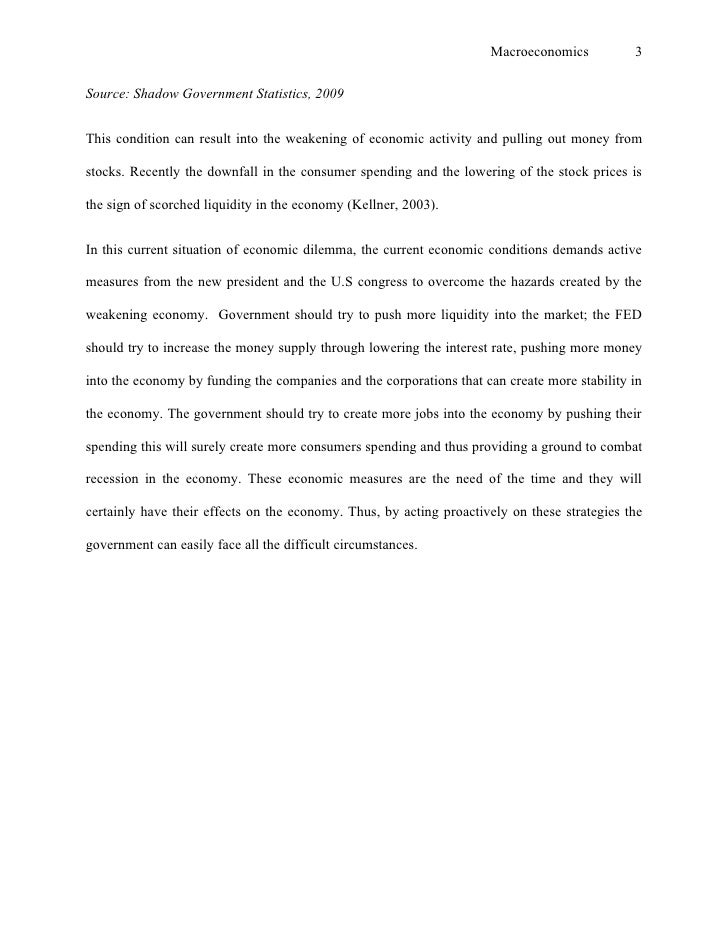 Macroeconomics 3

Source: Shadow Government Statistics, 2009

This condition can result into the weakening of economic activity and pulling out money from stocks. Recently the downfall in the consumer spending and the lowering of the stock prices is the sign of scorched liquidity in the economy (Kellner, 2003).

In this current situation of economic dilemma, the current economic conditions demands active measures from the new president and the U.S congress to overcome the hazards created by the weakening economy. Government should try to push more liquidity into the market; the FED should try to increase the money supply through lowering the interest rate, pushing more money into the economy by funding the companies and the corporations that can create more stability in the economy. The government should try to create more jobs into the economy by pushing their spending this will surely create more consumers spending and thus providing a ground to combat recession in the economy. These economic measures are the need of the time and they will certainly have their effects on the economy. Thus, by acting proactively on these strategies the government can easily face all the difficult circumstances.